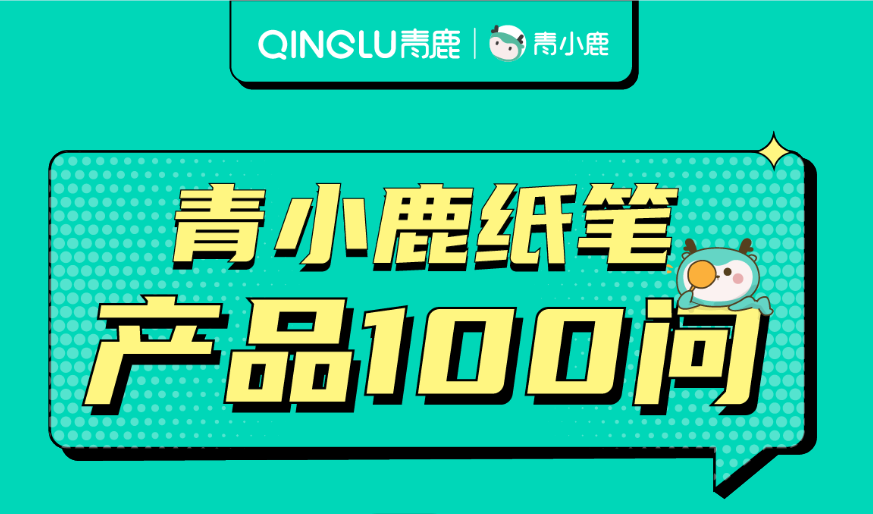 QINGLU青鹿 | 青小鹿

青小鹿纸笔
产品100问